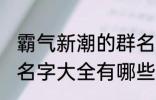 霸气新潮的群名
名字大全有哪些